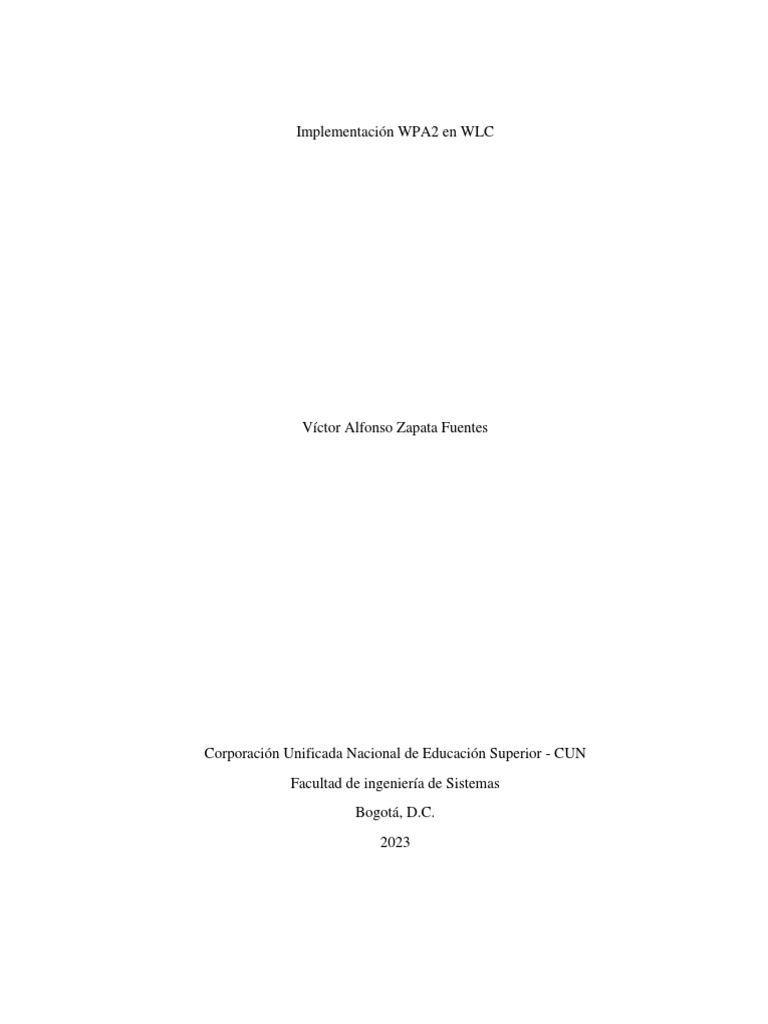 Implementación WPA2 en WLC

Víctor Alfonso Zapata Fuentes

Corporación Unificada Nacional de Educación Superior - CUN
Facultad de ingeniería de Sistemas
Bogotá, D.C.
2023